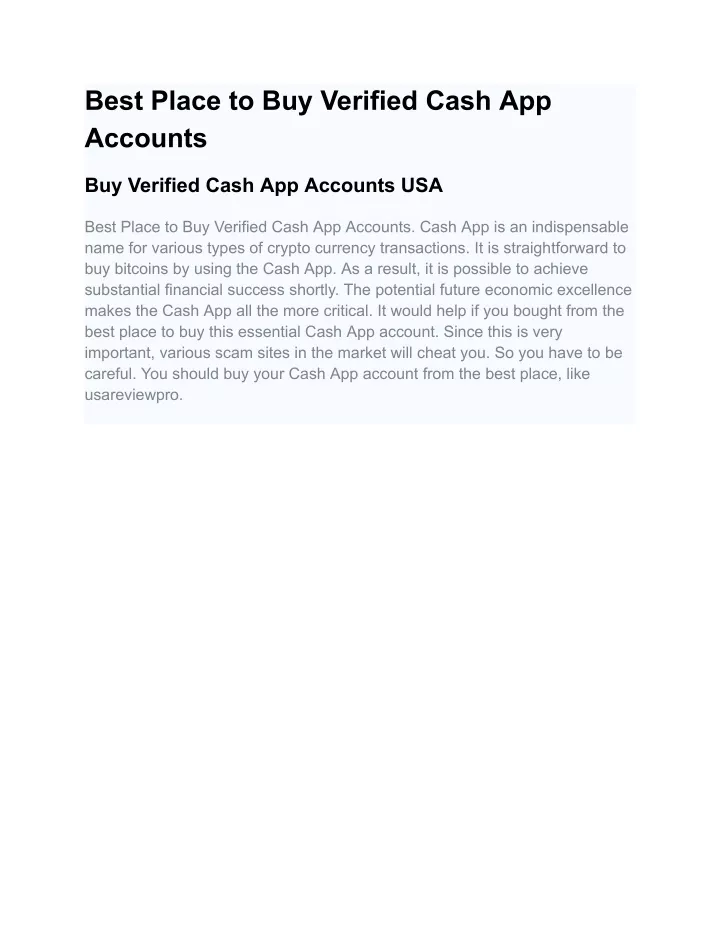 Best Place to Buy Verified Cash App Accounts

Buy Verified Cash App Accounts USA

Best Place to Buy Verified Cash App Accounts. Cash App is an indispensable name for various types of crypto currency transactions. It is straightforward to buy bitcoins by using the Cash App. As a result, it is possible to achieve substantial financial success shortly. The potential future economic excellence makes the Cash App all the more critical. It would help if you bought from the best place to buy this essential Cash App account. Since this is very important, various scam sites in the market will cheat you. So you have to be careful. You should buy your Cash App account from the best place, like usareviewpro.